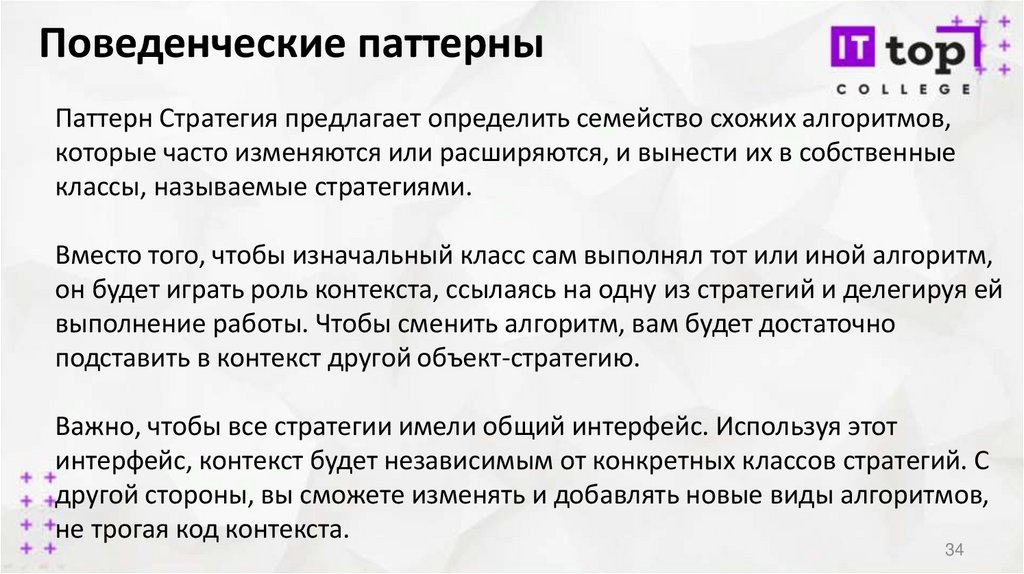 Поведенческие паттерны

IT top
COLLEGE

Паттерн Стратегия предлагает определить семейство схожих алгоритмов, которые часто изменяются или расширяются, и вынести их в собственные классы, называемые стратегиями.

Вместо того, чтобы изначальный класс сам выполнял тот или иной алгоритм, он будет играть роль контекста, ссылаясь на одну из стратегий и делегируя ей выполнение работы. Чтобы сменить алгоритм, вам будет достаточно подставить в контекст другой объект-стратегию.

Важно, чтобы все стратегии имели общий интерфейс. Используя этот интерфейс, контекст будет независимым от конкретных классов стратегий. С другой стороны, вы сможете изменять и добавлять новые виды алгоритмов, не трогая код контекста.

34